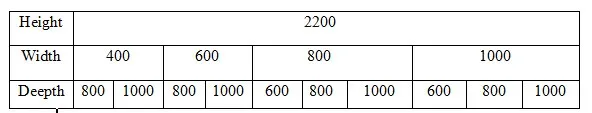 | Height | 2200 | | | | | | | | | |
|---|---|---|---|---|---|---|---|---|---|---|
| Width | 400 | | 600 | | 800 | | | 1000 | | |
| Deepth | 800 | 1000 | 800 | 1000 | 600 | 800 | 1000 | 600 | 800 | 1000 |